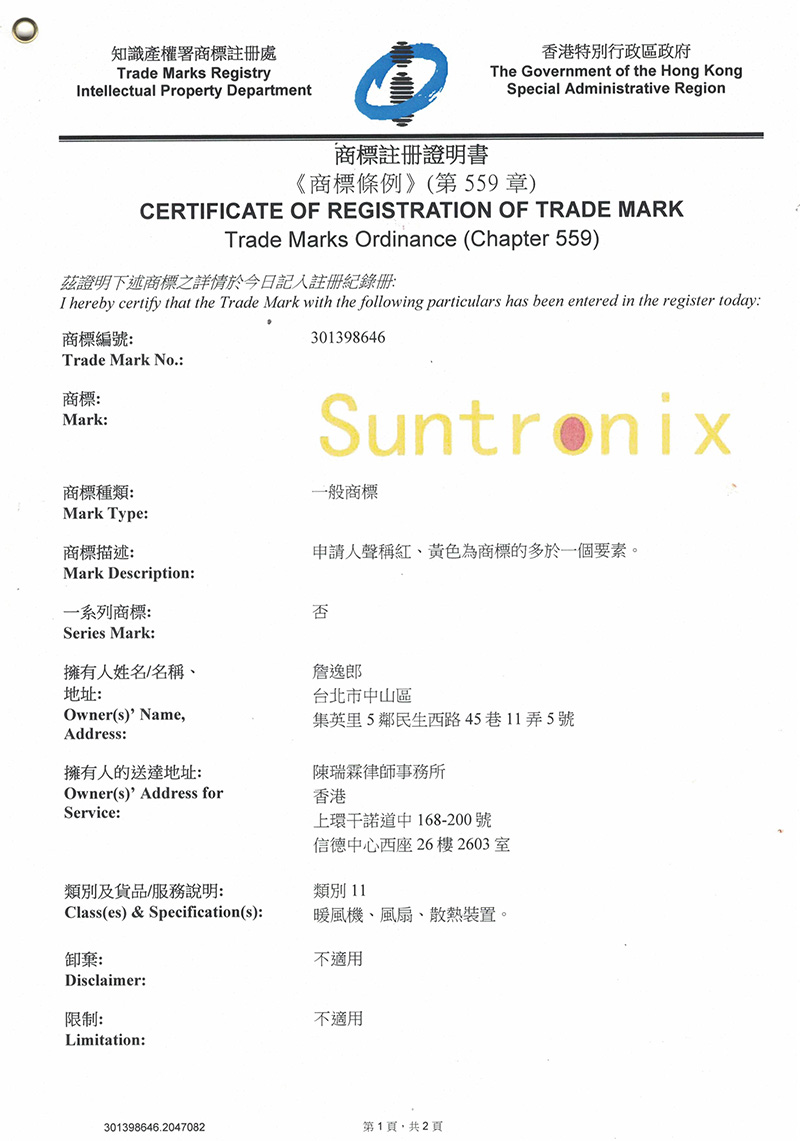 知識產權署商標註冊處
Trade Marks Registry
Intellectual Property Department

香港特別行政區政府
The Government of the Hong Kong Special Administrative Region

商標註冊證明書
《商標條例》(第 559 章)
CERTIFICATE OF REGISTRATION OF TRADE MARK
Trade Marks Ordinance (Chapter 559)

茲證明下述商標之詳情於今日記入註冊紀錄冊:
I hereby certify that the Trade Mark with the following particulars has been entered in the register today:

商標編號:
Trade Mark No.:
301398646

商標:
Mark:
Suntronix

商標種類:
Mark Type:
一般商標

商標描述:
Mark Description:
申請人聲稱紅、黃色為商標的多於一個要素。

一系列商標:
Series Mark:
否

擁有人姓名/名稱、地址:
Owner(s)' Name, Address:
詹逸郎
台北市中山區
集英里 5 鄰民生西路 45 巷 11 弄 5 號

擁有人的送達地址:
Owner(s)' Address for Service:
陳瑞霖律師事務所
香港
上環干諾道中 168-200 號
信德中心西座 26 樓 2603 室

類別及貨品/服務說明:
Class(es) & Specification(s):
類別 11
暖風機、風扇、散熱裝置。

卸棄:
Disclaimer:
不適用

限制:
Limitation:
不適用

301398646.2047082
第 1 頁，共 2 頁